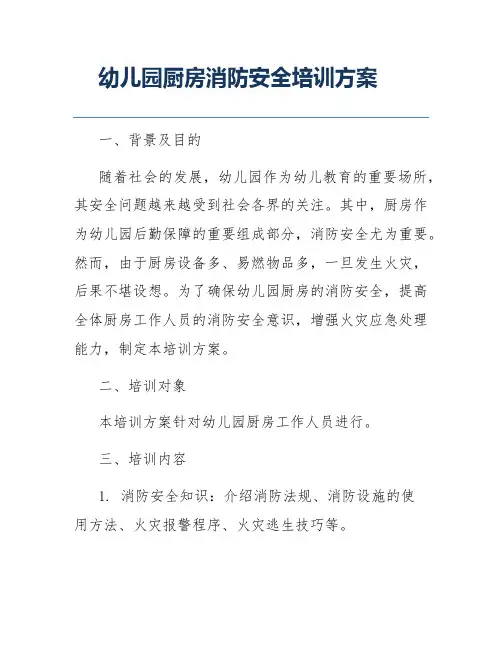 幼儿园厨房消防安全培训方案

一、背景及目的

随着社会的发展，幼儿园作为幼儿教育的重要场所，其安全问题越来越受到社会各界的关注。其中，厨房作为幼儿园后勤保障的重要组成部分，消防安全尤为重要。然而，由于厨房设备多、易燃物品多，一旦发生火灾，后果不堪设想。为了确保幼儿园厨房的消防安全，提高全体厨房工作人员的消防安全意识，增强火灾应急处理能力，制定本培训方案。

二、培训对象

本培训方案针对幼儿园厨房工作人员进行。

三、培训内容

1. 消防安全知识：介绍消防法规、消防设施的使用方法、火灾报警程序、火灾逃生技巧等。